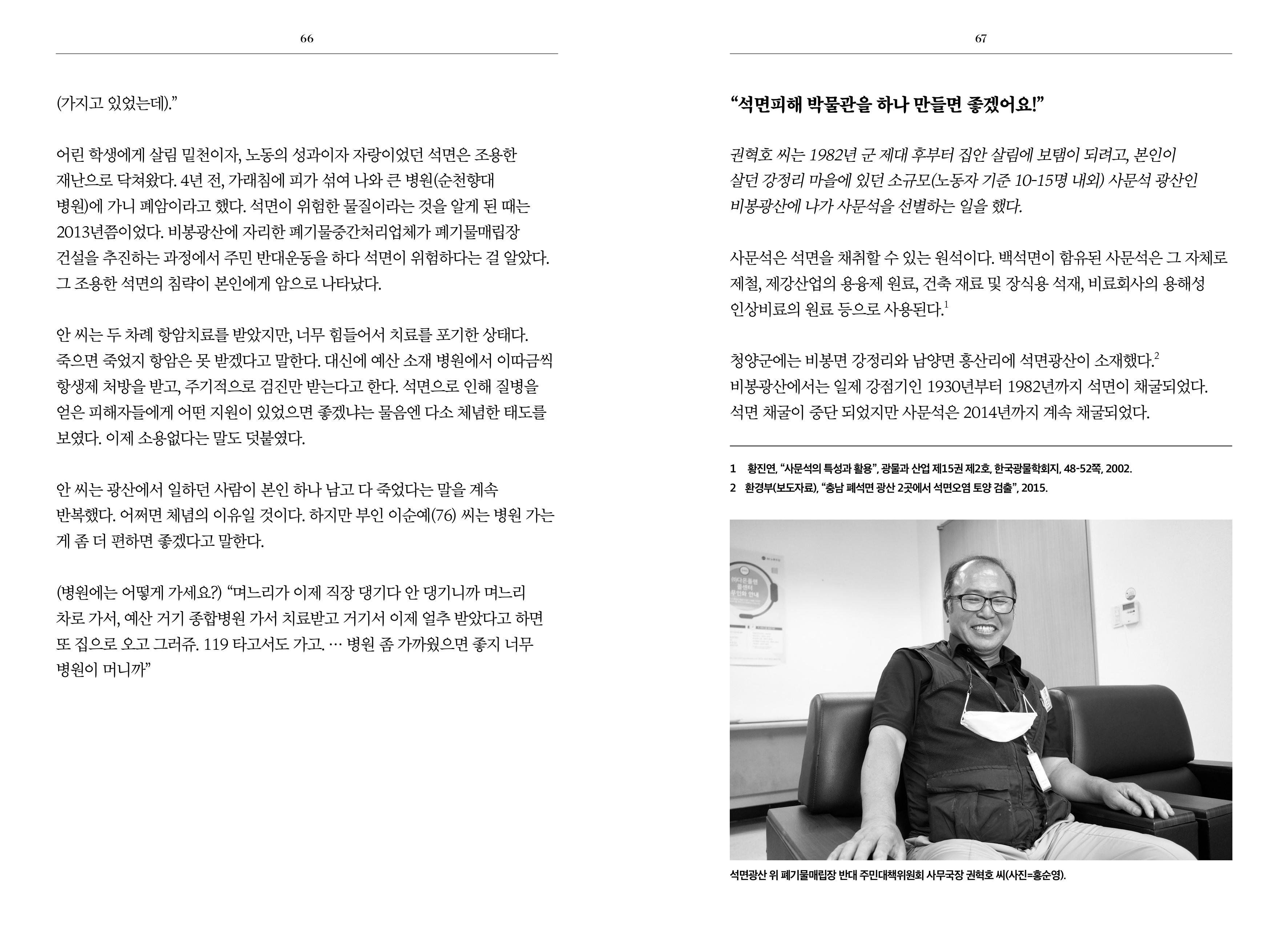 66

(가지고 있었는데).”

어린 학생에게 살림 밑천이자, 노동의 성과이자 자랑이었던 석면은 조용한 재난으로 닥쳐왔다. 4년 전, 가래침에 피가 섞여 나와 큰 병원(순천향대 병원)에 가니 폐암이라고 했다. 석면이 위험한 물질이라는 것을 알게 된 때는 2013년쯤이었다. 비봉광산에 자리한 폐기물중간처리업체가 폐기물매립장 건설을 추진하는 과정에서 주민 반대운동을 하다 석면이 위험하다는 걸 알았다. 그 조용한 석면의 침략이 본인에게 암으로 나타났다.

안 씨는 두 차례 항암치료를 받았지만, 너무 힘들어서 치료를 포기한 상태다. 죽으면 죽었지 항암은 못 받겠다고 말한다. 대신에 예산 소재 병원에서 이따금씩 항생제 처방을 받고, 주기적으로 검진만 받는다고 한다. 석면으로 인해 질병을 얻은 피해자들에게 어떤 지원이 있었으면 좋겠냐는 물음엔 다소 체념한 태도를 보였다. 이제 소용없다는 말도 덧붙였다.

안 씨는 광산에서 일하던 사람이 본인 하나 남고 다 죽었다는 말을 계속 반복했다. 어쩌면 체념의 이유일 것이다. 하지만 부인 이순예(76) 씨는 병원 가는 게 좀 더 편하면 좋겠다고 말한다.

(병원에는 어떻게 가세요?) “며느리가 이제 직장 댕기다 안 댕기니까 며느리 차로 가서, 예산 거기 종합병원 가서 치료받고 거기서 이제 얼추 받았다고 하면 또 집으로 오고 그러쥬. 119 타고서도 가고. … 병원 좀 가까웠으면 좋지 너무 병원이 머니까”

67

“석면피해 박물관을 하나 만들면 좋겠어요!”

권혁호 씨는 1982년 군 제대 후부터 집안 살림에 보탬이 되려고, 본인이 살던 강정리 마을에 있던 소규모(노동자 기준 10-15명 내외) 사문석 광산인 비봉광산에 나가 사문석을 선별하는 일을 했다.

사문석은 석면을 채취할 수 있는 원석이다. 백석면이 함유된 사문석은 그 자체로 제철, 제강산업의 용융제 원료, 건축 재료 및 장식용 석재, 비료회사의 용해성 인상비료의 원료 등으로 사용된다.$^1$

청양군에는 비봉면 강정리와 남양면 홍산리에 석면광산이 소재했다.$^2$ 비봉광산에서는 일제 강점기인 1930년부터 1982년까지 석면이 채굴되었다. 석면 채굴이 중단 되었지만 사문석은 2014년까지 계속 채굴되었다.

1 황진연, “사문석의 특성과 활용”, 광물과 산업 제15권 제2호, 한국광물학회지, 48-52쪽, 2002.
2 환경부(보도자료), “충남 폐석면 광산 2곳에서 석면오염 토양 검출”, 2015.

석면광산 위 폐기물매립장 반대 주민대책위원회 사무국장 권혁호 씨(사진=홍순영).